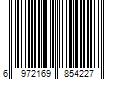 6 972169 854227